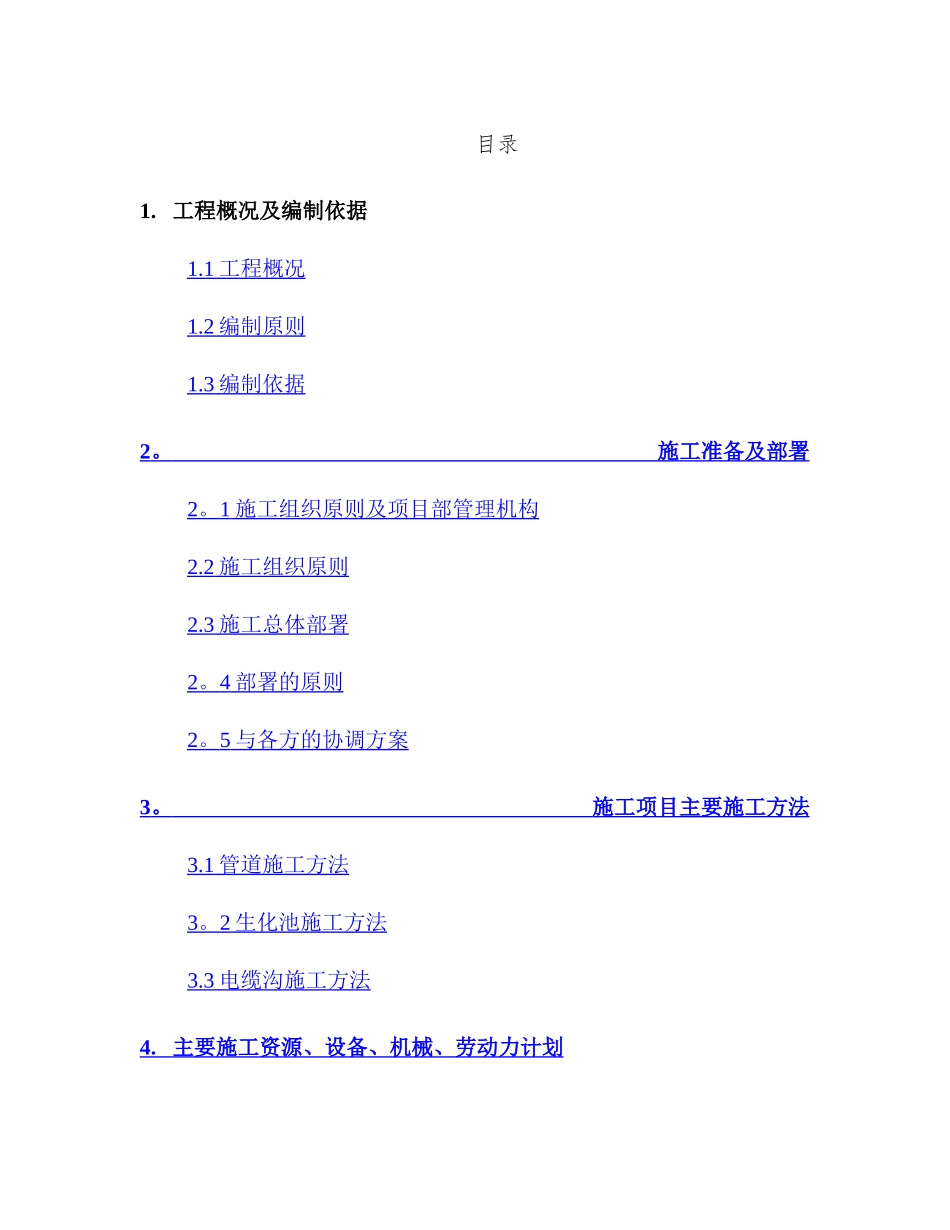 目录

1. 工程概况及编制依据

1.1 工程概况

1.2 编制原则

1.3 编制依据

2。 施工准备及部署

2。1 施工组织原则及项目部管理机构

2.2 施工组织原则

2.3 施工总体部署

2。4 部署的原则

2。5 与各方的协调方案

3。 施工项目主要施工方法

3.1 管道施工方法

3。2 生化池施工方法

3.3 电缆沟施工方法

4. 主要施工资源、设备、机械、劳动力计划